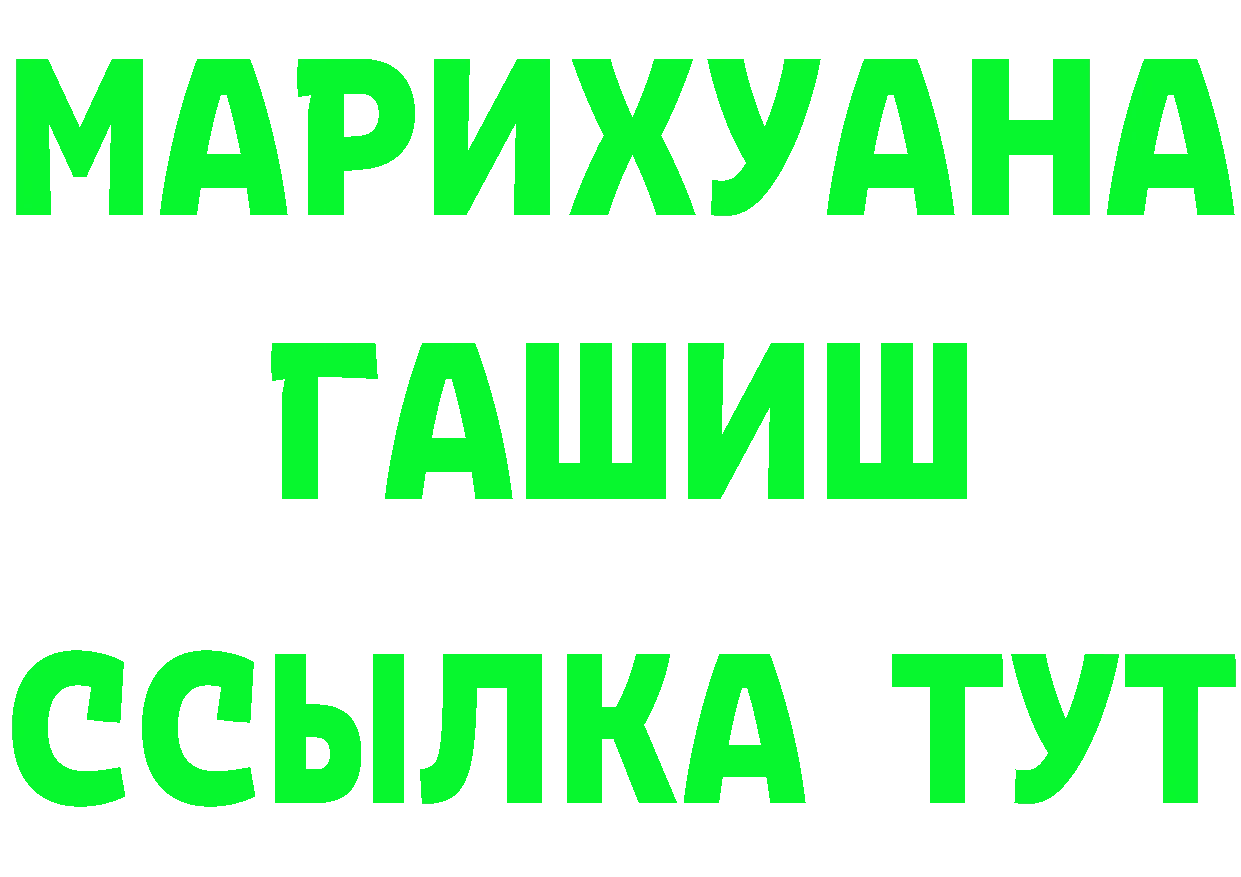 МАРИХУАНА
ГАШИШ
ССЫЛКА ТУТ